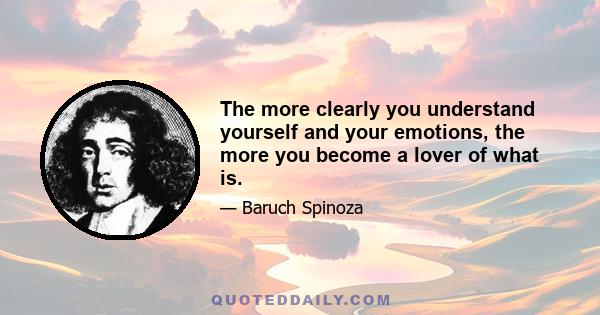 The more clearly you understand yourself and your emotions, the more you become a lover of what is.

— Baruch Spinoza

QUOTEDDAILY.COM